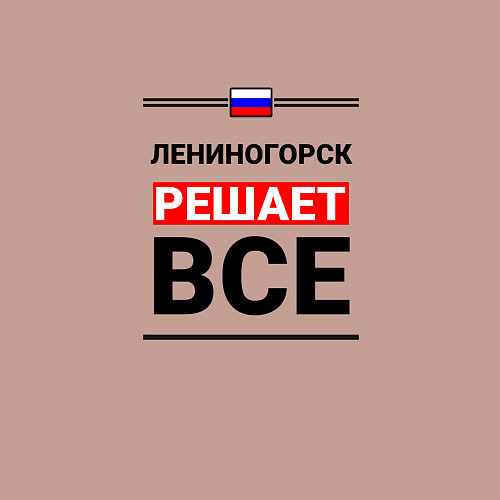 ЛЕНИНОГОРСК
РЕШАЕТ
ВСЕ